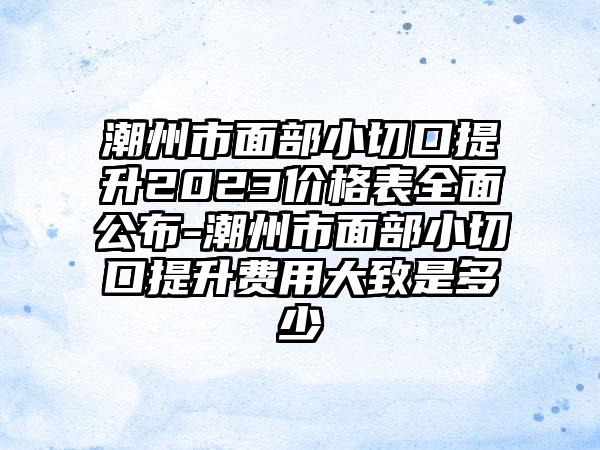 潮州市面部小切口提升2023价格表全面公布-潮州市面部小切口提升费用大致是多少